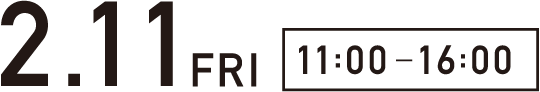 2.11 FRI

11:00 – 16:00